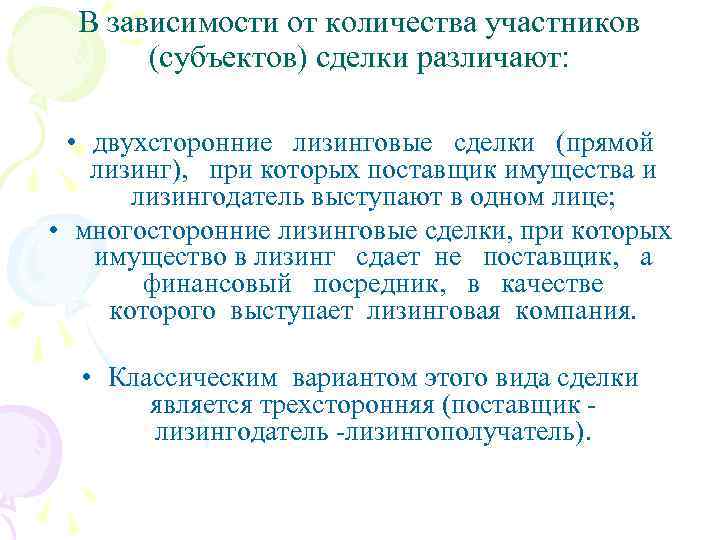 В зависимости от количества участников (субъектов) сделки различают:

• двухсторонние лизинговые сделки (прямой лизинг), при которых поставщик имущества и лизингодатель выступают в одном лице;

• многосторонние лизинговые сделки, при которых имущество в лизинг сдает не поставщик, а финансовый посредник, в качестве которого выступает лизинговая компания.

• Классическим вариантом этого вида сделки является трехсторонняя (поставщик - лизингодатель -лизингополучатель).